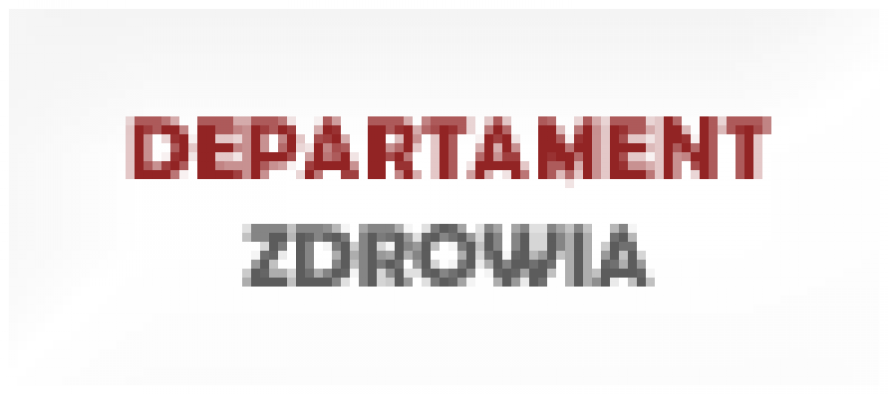 DEPARTAMENT
ZDROWIA